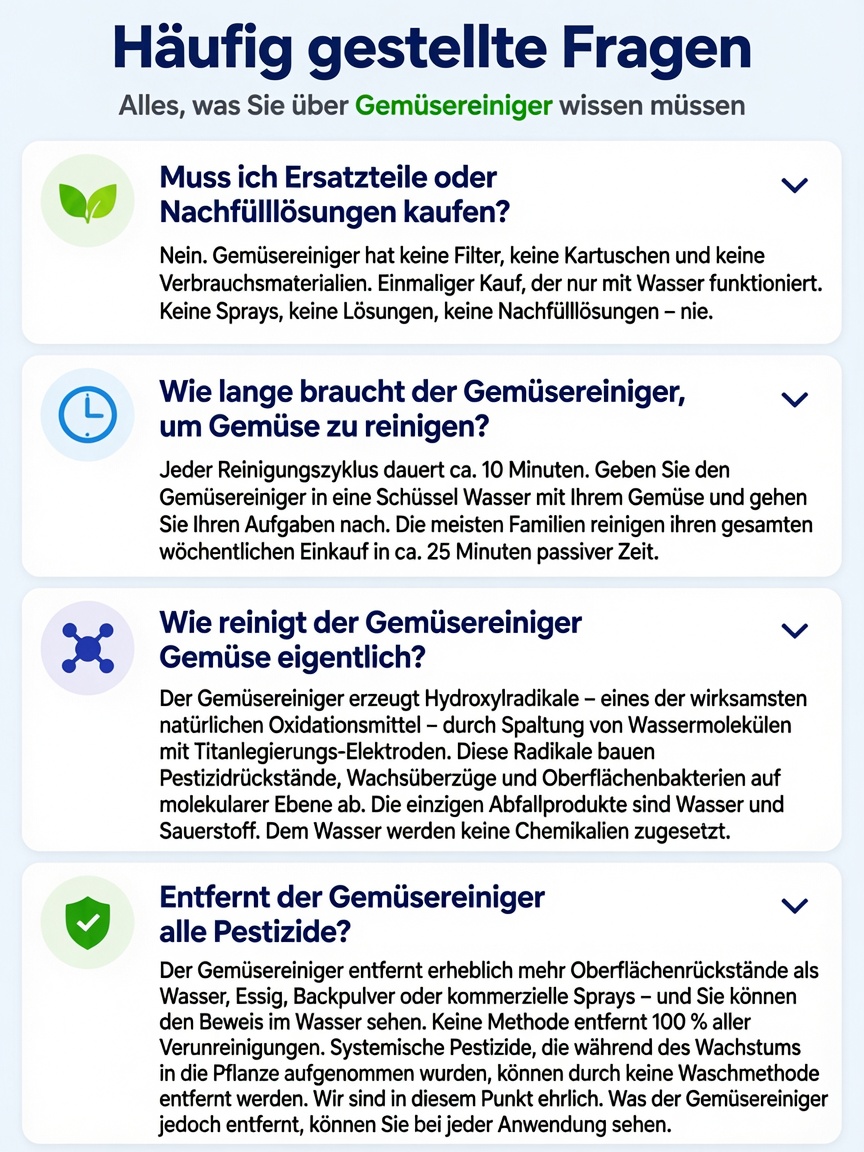 Häufig gestellte Fragen

Alles, was Sie über Gemüsereiniger wissen müssen

Muss ich Ersatzteile oder Nachfülllösungen kaufen?

Nein. Gemüsereiniger hat keine Filter, keine Kartuschen und keine Verbrauchsmaterialien. Einmaliger Kauf, der nur mit Wasser funktioniert. Keine Sprays, keine Lösungen, keine Nachfülllösungen – nie.

Wie lange braucht der Gemüsereiniger, um Gemüse zu reinigen?

Jeder Reinigungszyklus dauert ca. 10 Minuten. Geben Sie den Gemüsereiniger in eine Schüssel Wasser mit Ihrem Gemüse und gehen Sie Ihren Aufgaben nach. Die meisten Familien reinigen ihren gesamten wöchentlichen Einkauf in ca. 25 Minuten passiver Zeit.

Wie reinigt der Gemüsereiniger Gemüse eigentlich?

Der Gemüsereiniger erzeugt Hydroxylradikale – eines der wirksamsten natürlichen Oxidationsmittel – durch Spaltung von Wassermolekülen mit Titanlegierungs-Elektroden. Diese Radikale bauen Pestizidrückstände, Wachsüberzüge und Oberflächenbakterien auf molekularer Ebene ab. Die einzigen Abfallprodukte sind Wasser und Sauerstoff. Dem Wasser werden keine Chemikalien zugesetzt.

Entfernt der Gemüsereiniger alle Pestizide?

Der Gemüsereiniger entfernt erheblich mehr Oberflächenrückstände als Wasser, Essig, Backpulver oder kommerzielle Sprays – und Sie können den Beweis im Wasser sehen. Keine Methode entfernt 100 % aller Verunreinigungen. Systemische Pestizide, die während des Wachstums in die Pflanze aufgenommen wurden, können durch keine Waschmethode entfernt werden. Wir sind in diesem Punkt ehrlich. Was der Gemüsereiniger jedoch entfernt, können Sie bei jeder Anwendung sehen.